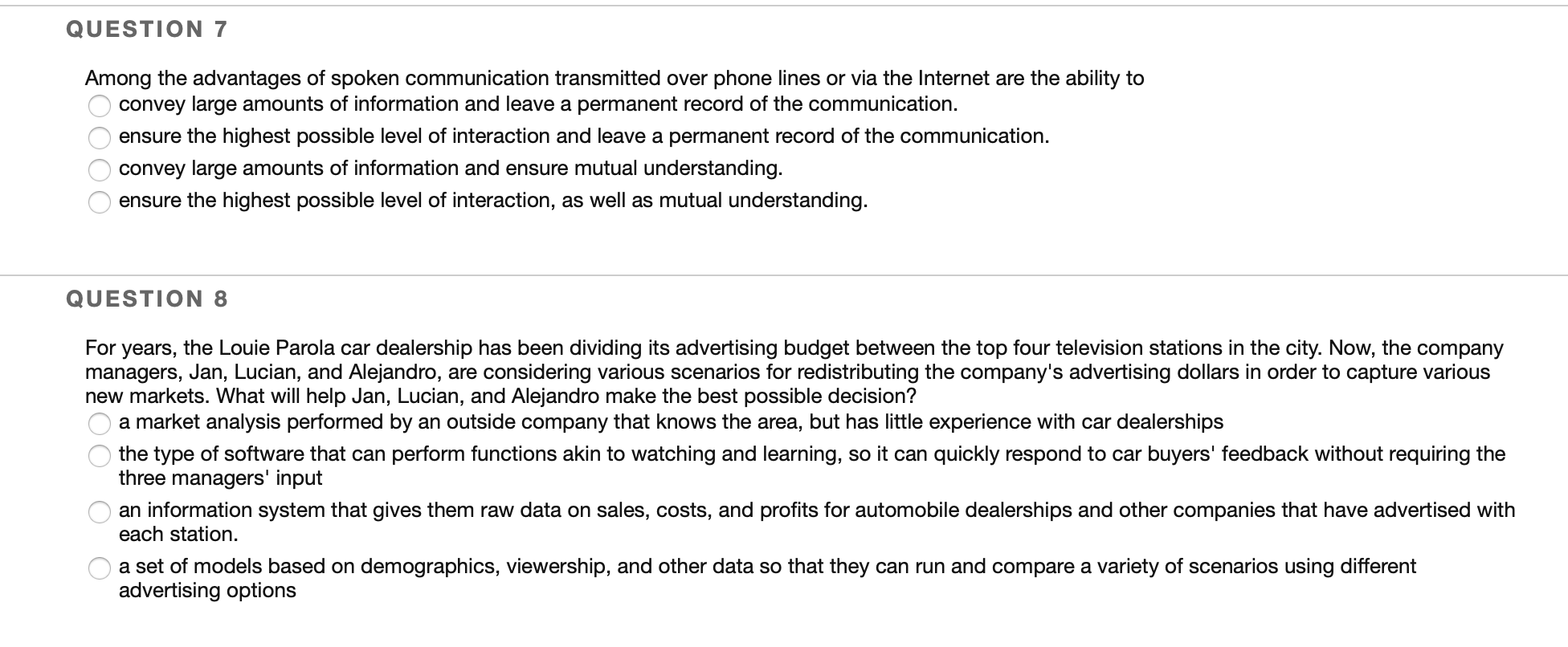 QUESTION 7

Among the advantages of spoken communication transmitted over phone lines or via the Internet are the ability to

convey large amounts of information and leave a permanent record of the communication.

ensure the highest possible level of interaction and leave a permanent record of the communication.

convey large amounts of information and ensure mutual understanding.

ensure the highest possible level of interaction, as well as mutual understanding.

QUESTION 8

For years, the Louie Parola car dealership has been dividing its advertising budget between the top four television stations in the city. Now, the company managers, Jan, Lucian, and Alejandro, are considering various scenarios for redistributing the company's advertising dollars in order to capture various new markets. What will help Jan, Lucian, and Alejandro make the best possible decision?

a market analysis performed by an outside company that knows the area, but has little experience with car dealerships

the type of software that can perform functions akin to watching and learning, so it can quickly respond to car buyers' feedback without requiring the three managers' input

an information system that gives them raw data on sales, costs, and profits for automobile dealerships and other companies that have advertised with each station.

a set of models based on demographics, viewership, and other data so that they can run and compare a variety of scenarios using different advertising options